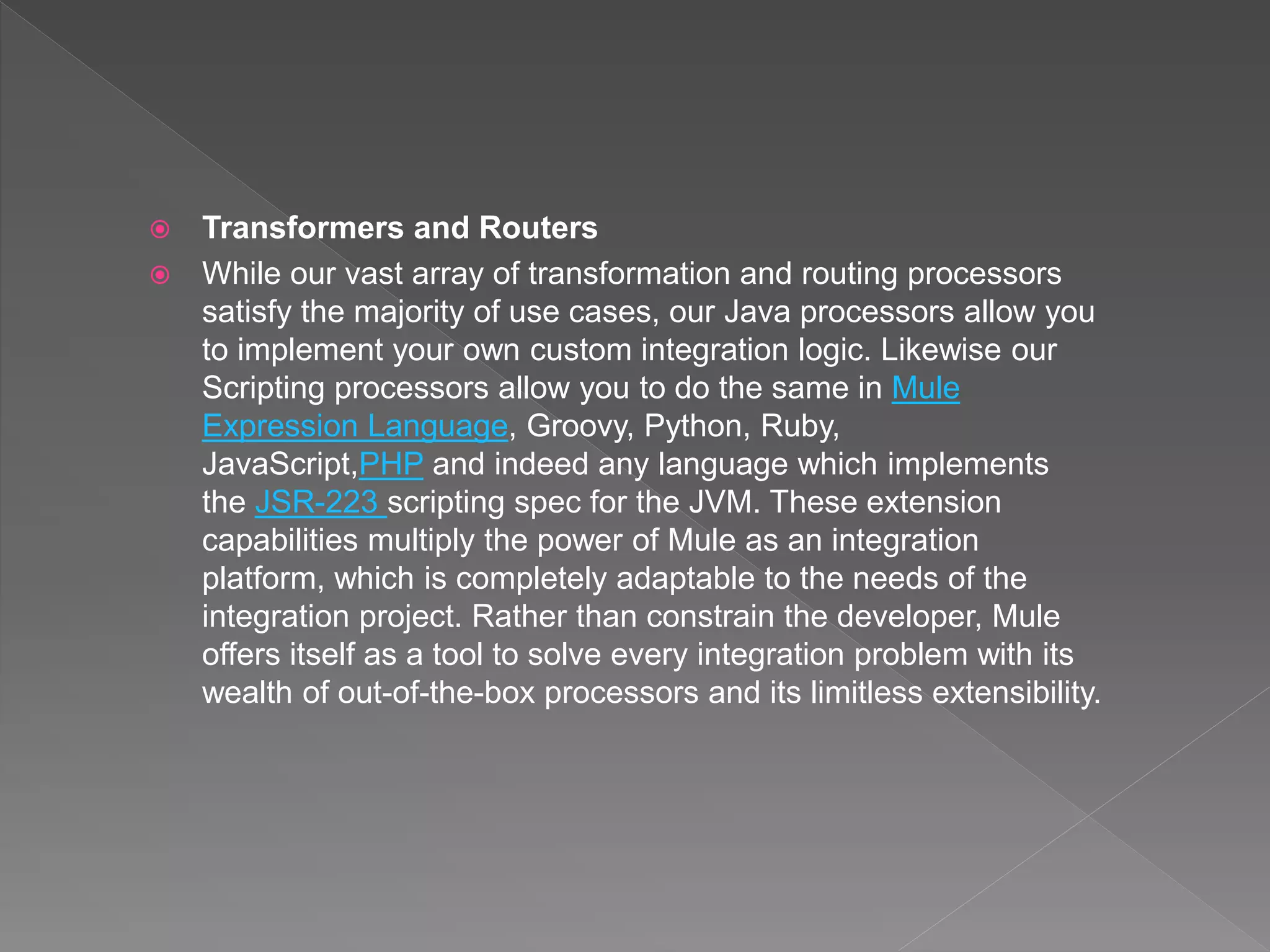 Transformers and Routers

While our vast array of transformation and routing processors satisfy the majority of use cases, our Java processors allow you to implement your own custom integration logic. Likewise our Scripting processors allow you to do the same in Mule Expression Language, Groovy, Python, Ruby, JavaScript,PHP and indeed any language which implements the JSR-223 scripting spec for the JVM. These extension capabilities multiply the power of Mule as an integration platform, which is completely adaptable to the needs of the integration project. Rather than constrain the developer, Mule offers itself as a tool to solve every integration problem with its wealth of out-of-the-box processors and its limitless extensibility.